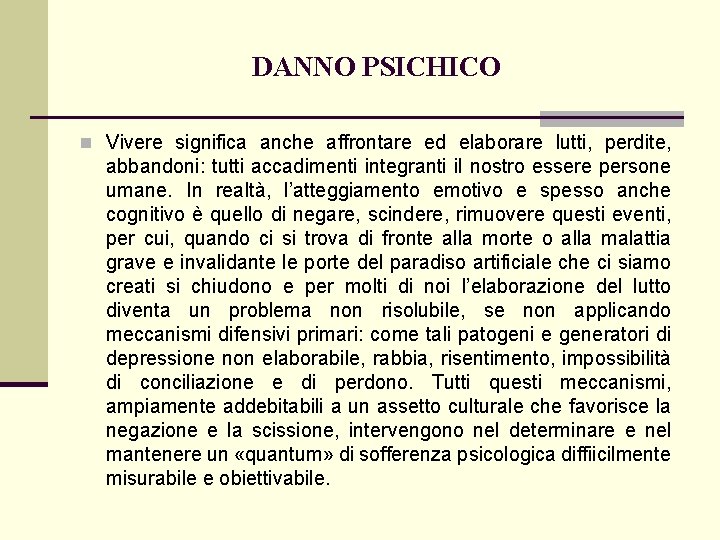 DANNO PSICHICO

Vivere significa anche affrontare ed elaborare lutti, perdite, abbandoni: tutti accadimenti integranti il nostro essere persone umane. In realtà, l'atteggiamento emotivo e spesso anche cognitivo è quello di negare, scindere, rimuovere questi eventi, per cui, quando ci si trova di fronte alla morte o alla malattia grave e invalidante le porte del paradiso artificiale che ci siamo creati si chiudono e per molti di noi l'elaborazione del lutto diventa un problema non risolubile, se non applicando meccanismi difensivi primari: come tali patogeni e generatori di depressione non elaborabile, rabbia, risentimento, impossibilità di conciliazione e di perdono. Tutti questi meccanismi, ampiamente addebitabili a un assetto culturale che favorisce la negazione e la scissione, intervengono nel determinare e nel mantenere un «quantum» di sofferenza psicologica diffiicilmente misurabile e obiettivabile.